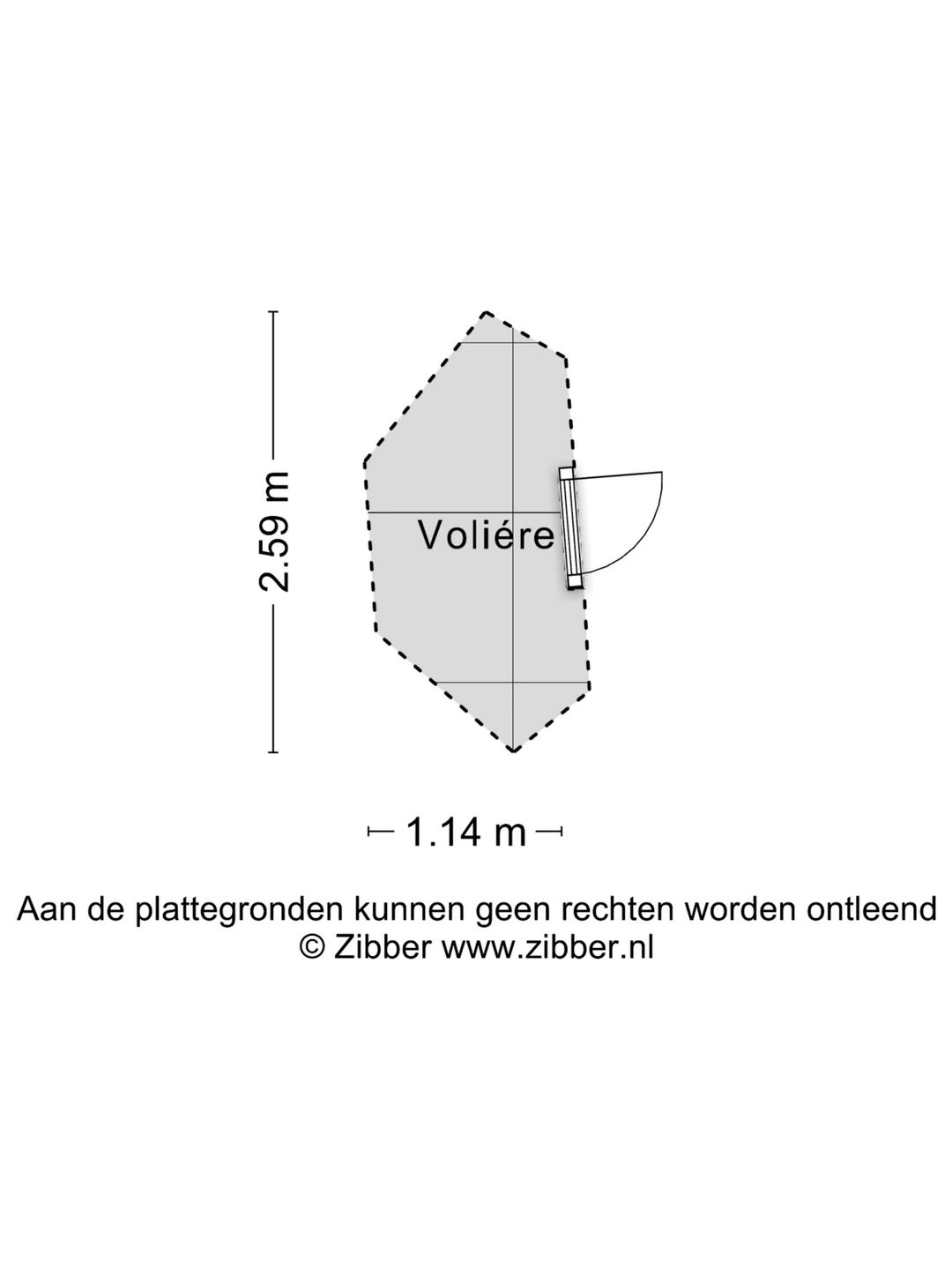 2.59 m

Voliére

1.14 m

Aan de plattegronden kunnen geen rechten worden ontleend
© Zibber www.zibber.nl